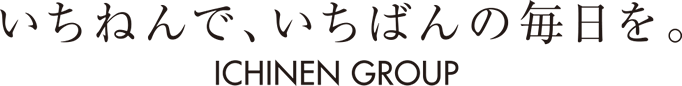 いちねんで、いちばんの毎日を。
ICHINEN GROUP